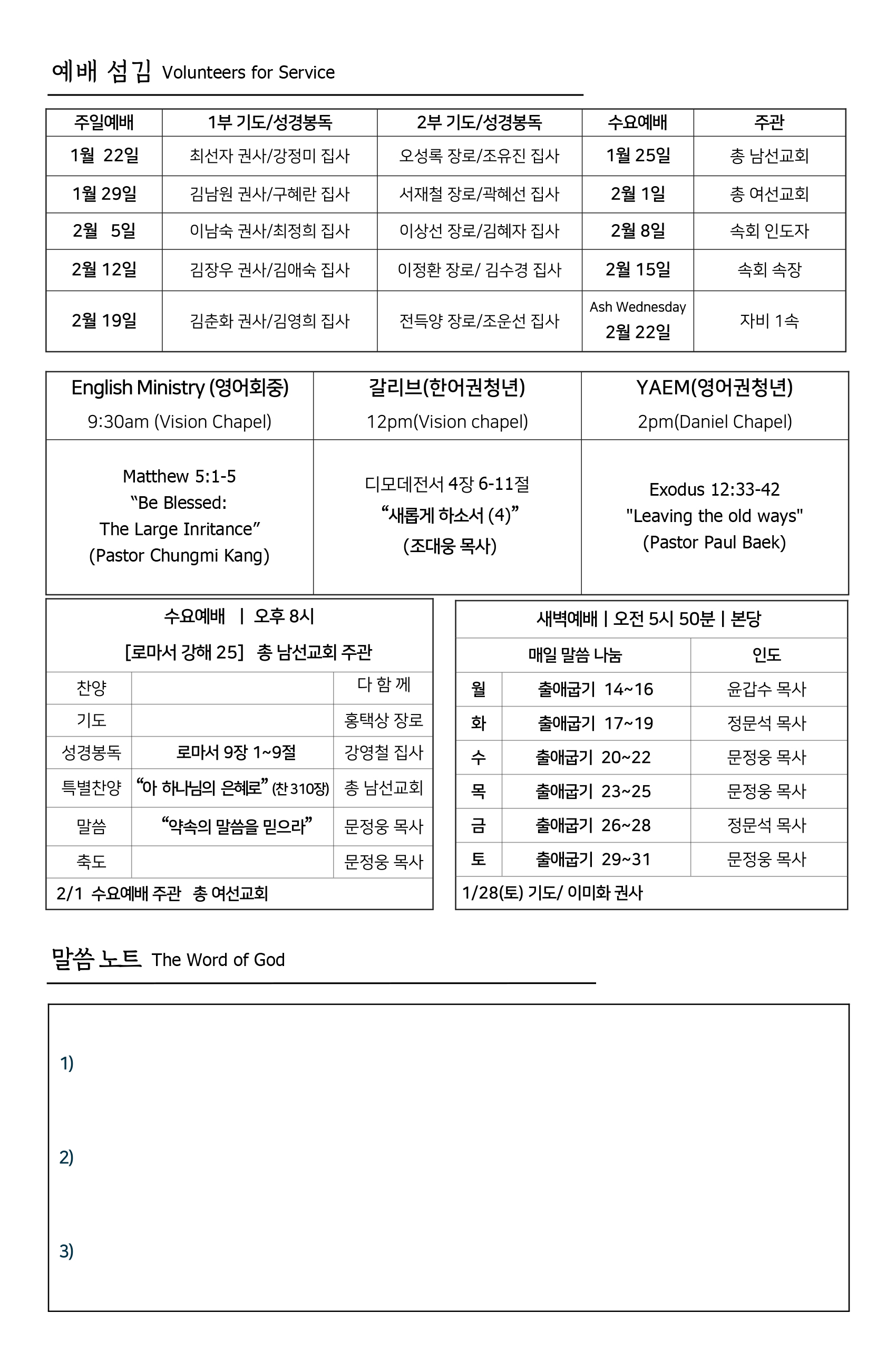 예배 섬김 Volunteers for Service

| 주일예배 | 1부 기도/성경봉독 | 2부 기도/성경봉독 | 수요예배 | 주관 |
|---|---|---|---|---|
| 1월 22일 | 최선자 권사/강정미 집사 | 오성록 장로/조유진 집사 | 1월 25일 | 총 남선교회 |
| 1월 29일 | 김남원 권사/구혜란 집사 | 서재철 장로/곽혜선 집사 | 2월 1일 | 총 여선교회 |
| 2월 5일 | 이남숙 권사/최정희 집사 | 이상선 장로/김혜자 집사 | 2월 8일 | 속회 인도자 |
| 2월 12일 | 김장우 권사/김애숙 집사 | 이정환 장로/ 김수경 집사 | 2월 15일 | 속회 속장 |
| 2월 19일 | 김춘화 권사/김영희 집사 | 전득양 장로/조운선 집사 | Ash Wednesday 2월 22일 | 자비 1속 |

| English Ministry (영어회중) 9:30am (Vision Chapel) | 갈리브(한어권청년) 12pm(Vision chapel) | YAEM(영어권청년) 2pm(Daniel Chapel) |
|---|---|---|
| Matthew 5:1-5 “Be Blessed: The Large Inritance” (Pastor Chungmi Kang) | 디모데전서 4장 6-11절 “새롭게 하소서 (4)” (조대웅 목사) | Exodus 12:33-42 "Leaving the old ways" (Pastor Paul Baek) |

수요예배 | 오후 8시
[로마서 강해 25] 총 남선교회 주관

| 찬양 | | 다 함 께 |
|---|---|---|
| 기도 | | 홍택상 장로 |
| 성경봉독 | 로마서 9장 1~9절 | 강영철 집사 |
| 특별찬양 | “아 하나님의 은혜로” (찬 310장) | 총 남선교회 |
| 말씀 | “약속의 말씀을 믿으라” | 문정웅 목사 |
| 축도 | | 문정웅 목사 |

2/1 수요예배 주관 총 여선교회

새벽예배 | 오전 5시 50분 | 본당

| | 매일 말씀 나눔 | 인도 |
|---|---|---|
| 월 | 출애굽기 14~16 | 윤갑수 목사 |
| 화 | 출애굽기 17~19 | 정문석 목사 |
| 수 | 출애굽기 20~22 | 문정웅 목사 |
| 목 | 출애굽기 23~25 | 문정웅 목사 |
| 금 | 출애굽기 26~28 | 정문석 목사 |
| 토 | 출애굽기 29~31 | 문정웅 목사 |

1/28(토) 기도/ 이미화 권사

말씀 노트 The Word of God

1)

2)

3)